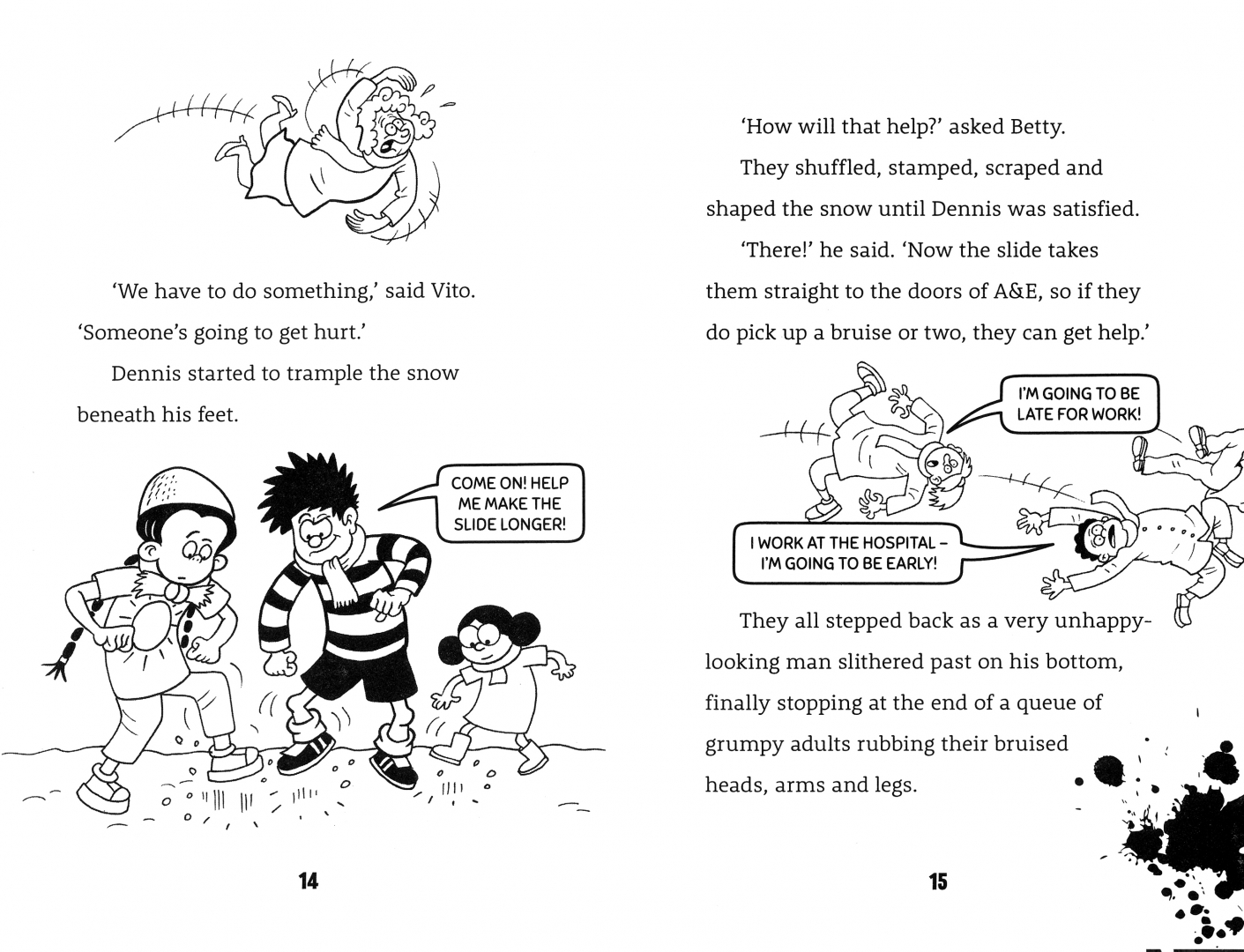 'We have to do something,' said Vito. 'Someone's going to get hurt.'

Dennis started to trample the snow beneath his feet.

COME ON! HELP ME MAKE THE SLIDE LONGER!

14

'How will that help?' asked Betty.

They shuffled, stamped, scraped and shaped the snow until Dennis was satisfied.

'There!' he said. 'Now the slide takes them straight to the doors of A&E, so if they do pick up a bruise or two, they can get help.'

I'M GOING TO BE LATE FOR WORK!

I WORK AT THE HOSPITAL – I'M GOING TO BE EARLY!

They all stepped back as a very unhappy-looking man slithered past on his bottom, finally stopping at the end of a queue of grumpy adults rubbing their bruised heads, arms and legs.

15